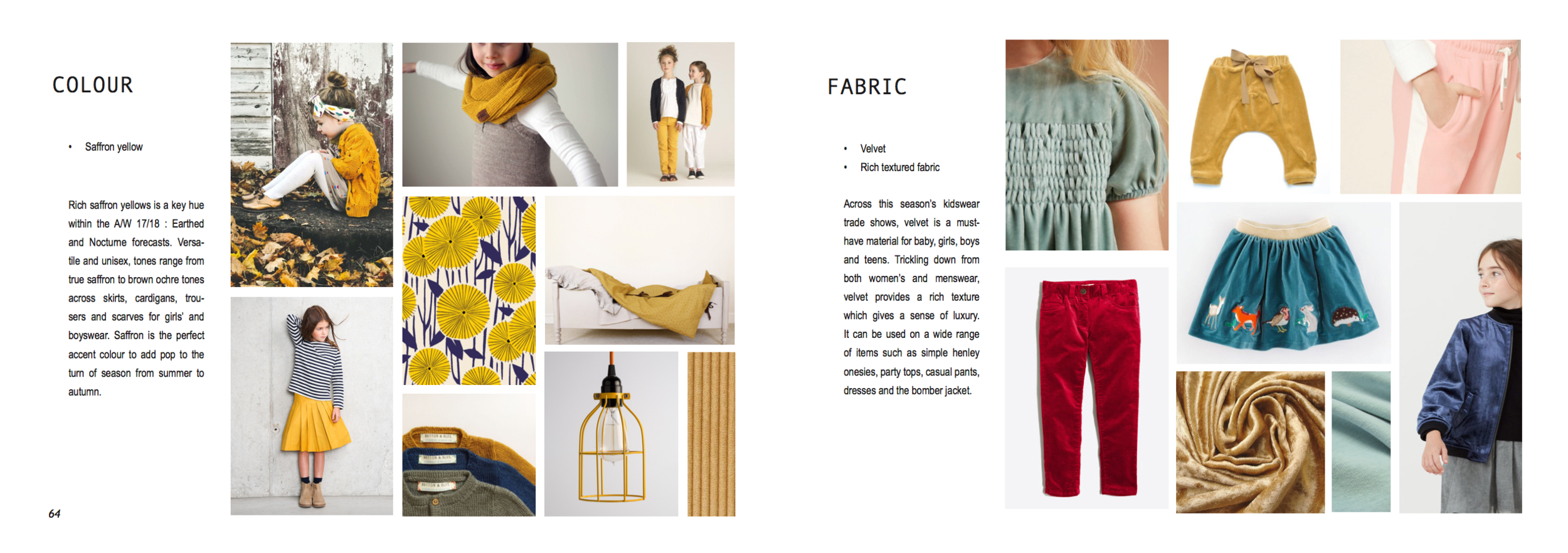 COLOUR

• Saffron yellow

Rich saffron yellows is a key hue within the A/W 17/18 : Earthed and Nocturne forecasts. Versatile and unisex, tones range from true saffron to brown ochre tones across skirts, cardigans, trousers and scarves for girls' and boyswear. Saffron is the perfect accent colour to add pop to the turn of season from summer to autumn.

64

FABRIC

• Velvet
• Rich textured fabric

Across this season's kidswear trade shows, velvet is a must-have material for baby, girls, boys and teens. Trickling down from both women's and menswear, velvet provides a rich texture which gives a sense of luxury. It can be used on a wide range of items such as simple henley onesies, party tops, casual pants, dresses and the bomber jacket.